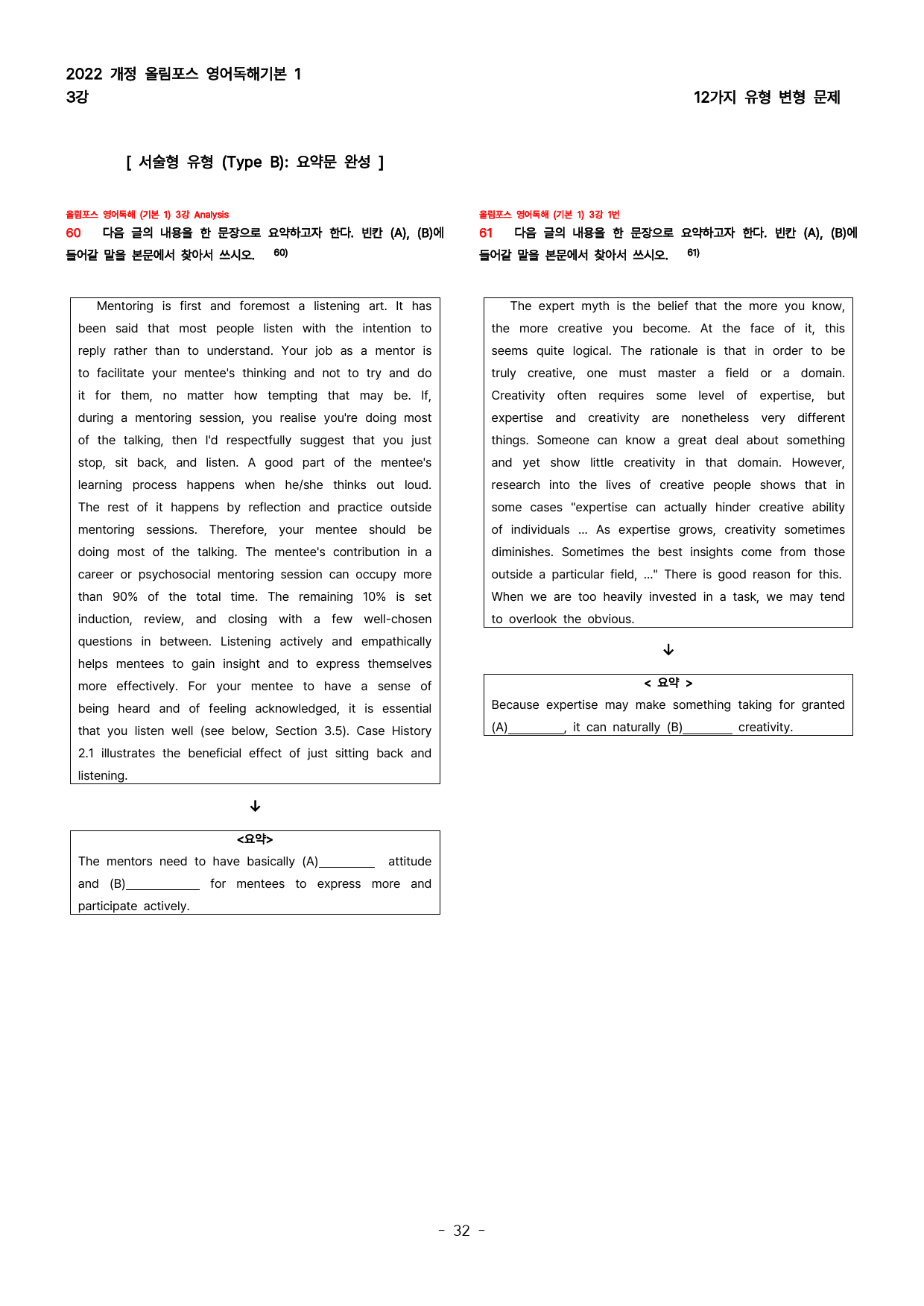 2022 개정 올림포스 영어독해기본 1
3강

12가지 유형 변형 문제

[ 서술형 유형 (Type B): 요약문 완성 ]

올림포스 영어독해 (기본 1) 3강 Analysis
60 다음 글의 내용을 한 문장으로 요약하고자 한다. 빈칸 (A), (B)에 들어갈 말을 본문에서 찾아서 쓰시오. $^{60)}$

Mentoring is first and foremost a listening art. It has been said that most people listen with the intention to reply rather than to understand. Your job as a mentor is to facilitate your mentee's thinking and not to try and do it for them, no matter how tempting that may be. If, during a mentoring session, you realise you're doing most of the talking, then I'd respectfully suggest that you just stop, sit back, and listen. A good part of the mentee's learning process happens when he/she thinks out loud. The rest of it happens by reflection and practice outside mentoring sessions. Therefore, your mentee should be doing most of the talking. The mentee's contribution in a career or psychosocial mentoring session can occupy more than 90% of the total time. The remaining 10% is set induction, review, and closing with a few well-chosen questions in between. Listening actively and empathically helps mentees to gain insight and to express themselves more effectively. For your mentee to have a sense of being heard and of feeling acknowledged, it is essential that you listen well (see below, Section 3.5). Case History 2.1 illustrates the beneficial effect of just sitting back and listening.

↓

<요약>
The mentors need to have basically (A)____ attitude and (B)____ for mentees to express more and participate actively.

올림포스 영어독해 (기본 1) 3강 1번
61 다음 글의 내용을 한 문장으로 요약하고자 한다. 빈칸 (A), (B)에 들어갈 말을 본문에서 찾아서 쓰시오. $^{61)}$

The expert myth is the belief that the more you know, the more creative you become. At the face of it, this seems quite logical. The rationale is that in order to be truly creative, one must master a field or a domain. Creativity often requires some level of expertise, but expertise and creativity are nonetheless very different things. Someone can know a great deal about something and yet show little creativity in that domain. However, research into the lives of creative people shows that in some cases "expertise can actually hinder creative ability of individuals ... As expertise grows, creativity sometimes diminishes. Sometimes the best insights come from those outside a particular field, ..." There is good reason for this. When we are too heavily invested in a task, we may tend to overlook the obvious.

↓

< 요약 >
Because expertise may make something taking for granted (A)____, it can naturally (B)____ creativity.

- 32 -